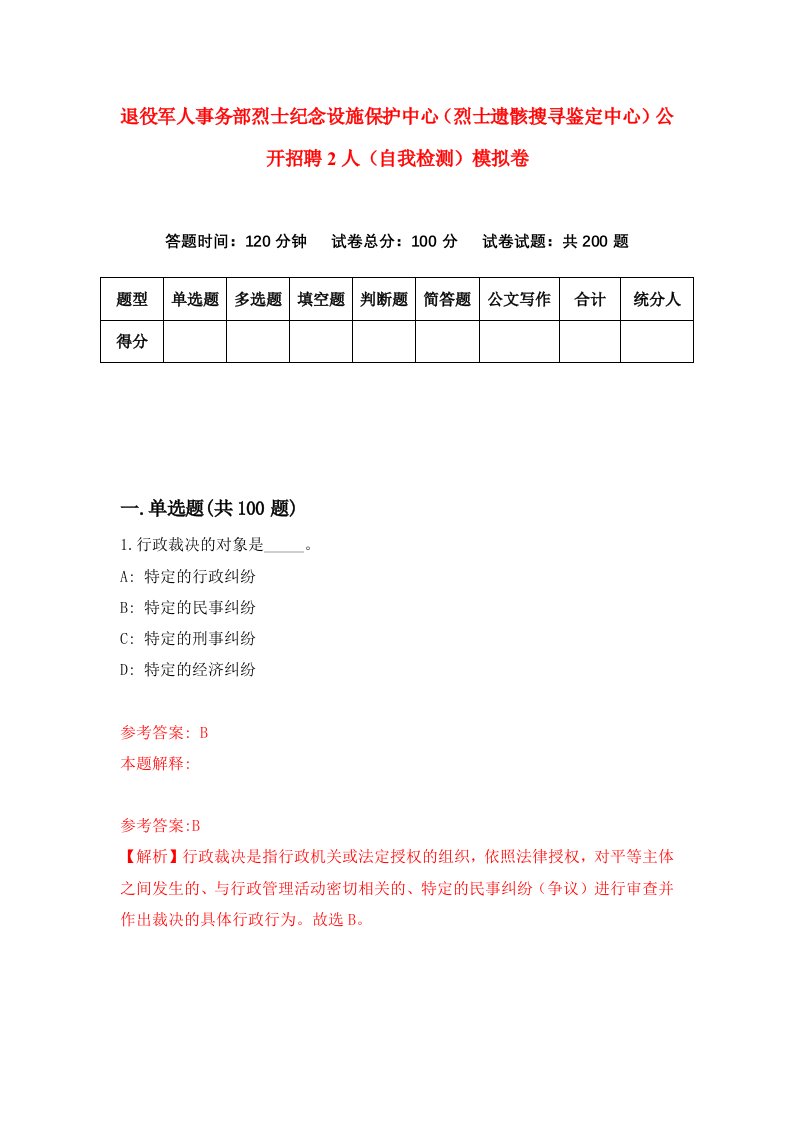 退役军人事务部烈士纪念设施保护中心（烈士遗骸搜寻鉴定中心）公开招聘 2 人（自我检测）模拟卷

答题时间：120 分钟　　试卷总分：100 分　　试卷试题：共 200 题

| 题型 | 单选题 | 多选题 | 填空题 | 判断题 | 简答题 | 公文写作 | 合计 | 统分人 |
|---|---|---|---|---|---|---|---|---|
| 得分 | | | | | | | | |

一.单选题(共 100 题)

1.行政裁决的对象是_____。
A: 特定的行政纠纷
B: 特定的民事纠纷
C: 特定的刑事纠纷
D: 特定的经济纠纷

参考答案: B
本题解释:

参考答案:B
【解析】行政裁决是指行政机关或法定授权的组织，依照法律授权，对平等主体之间发生的、与行政管理活动密切相关的、特定的民事纠纷（争议）进行审查并作出裁决的具体行政行为。故选 B。